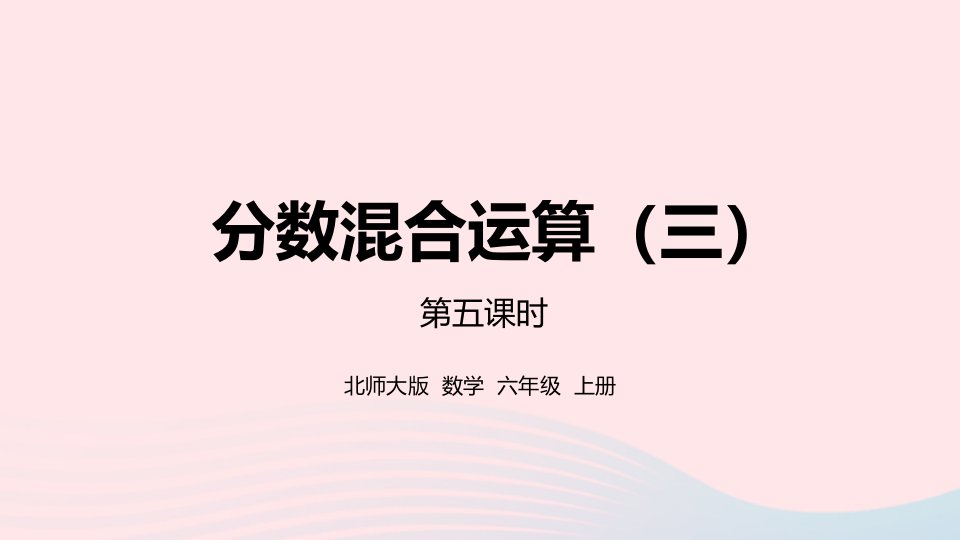 分数混合运算（三）

第五课时

北师大版 数学 六年级 上册